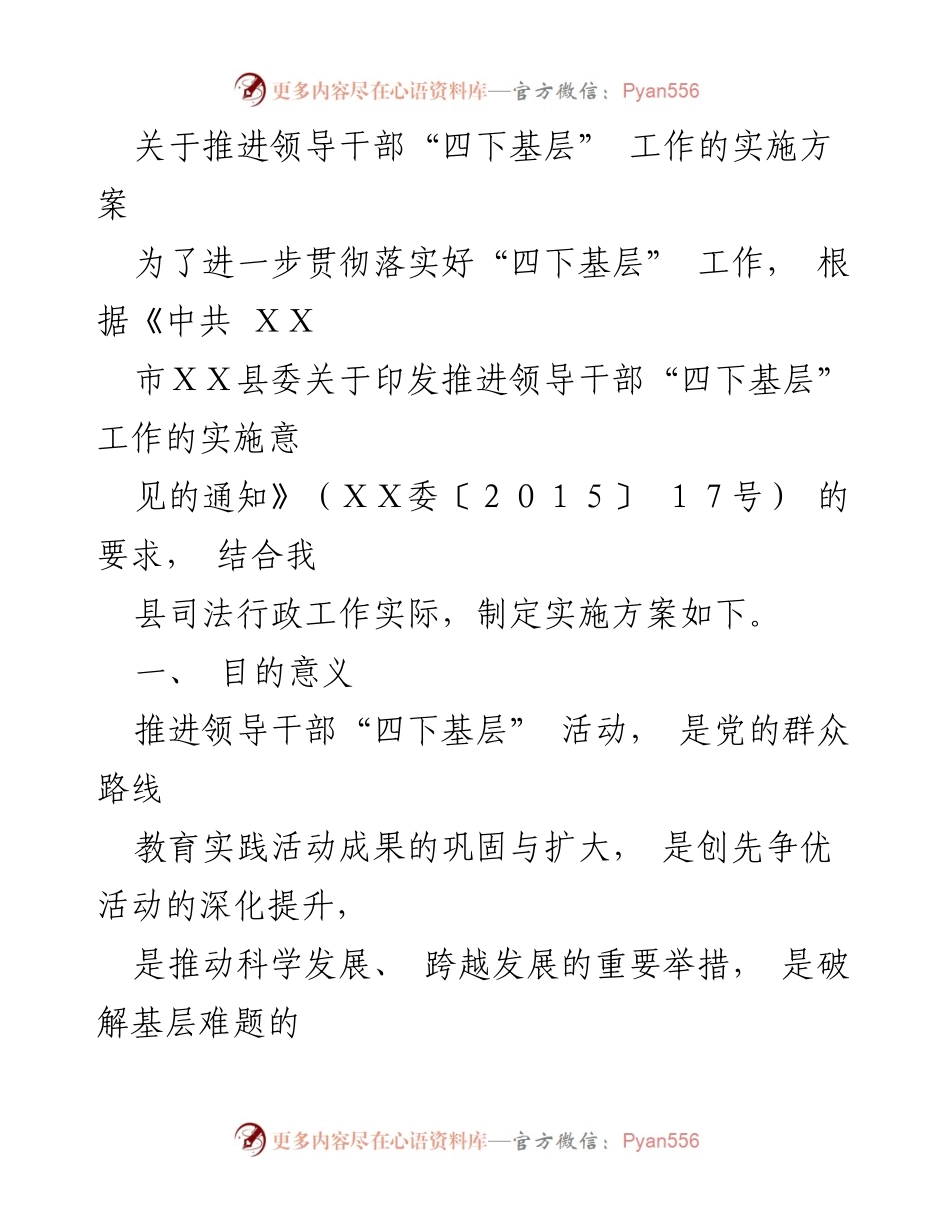 更多内容尽在心语资料库—官方微信：Pyan556

关于推进领导干部“四下基层” 工作的实施方案

为了进一步贯彻落实好“四下基层” 工作， 根据《中共 XX

市XX县委关于印发推进领导干部“四下基层”工作的实施意

见的通知》（XX委〔2015〕 17号） 的要求， 结合我

县司法行政工作实际，制定实施方案如下。

一、 目的意义

推进领导干部“四下基层” 活动， 是党的群众路线

教育实践活动成果的巩固与扩大， 是创先争优活动的深化提升，

是推动科学发展、 跨越发展的重要举措， 是破解基层难题的

更多内容尽在心语资料库—官方微信：Pyan556